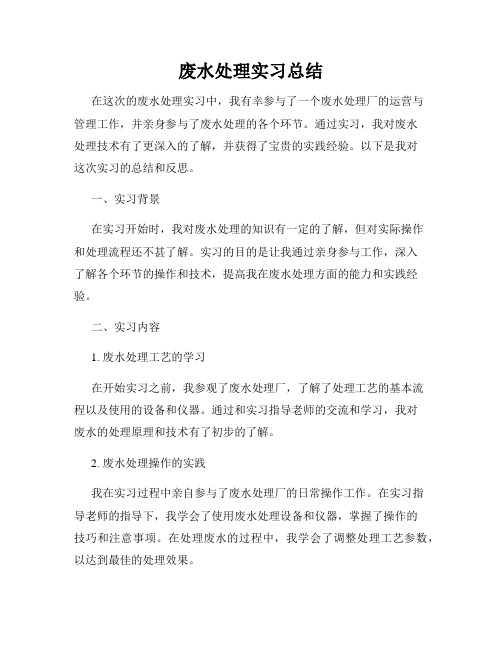 废水处理实习总结

在这次的废水处理实习中，我有幸参与了一个废水处理厂的运营与管理工作，并亲身参与了废水处理的各个环节。通过实习，我对废水处理技术有了更深入的了解，并获得了宝贵的实践经验。以下是我对这次实习的总结和反思。

一、实习背景

在实习开始时，我对废水处理的知识有一定的了解，但对实际操作和处理流程还不甚了解。实习的目的是让我通过亲身参与工作，深入了解各个环节的操作和技术，提高我在废水处理方面的能力和实践经验。

二、实习内容

1. 废水处理工艺的学习

在开始实习之前，我参观了废水处理厂，了解了处理工艺的基本流程以及使用的设备和仪器。通过和实习指导老师的交流和学习，我对废水的处理原理和技术有了初步的了解。

2. 废水处理操作的实践

我在实习过程中亲自参与了废水处理厂的日常操作工作。在实习指导老师的指导下，我学会了使用废水处理设备和仪器，掌握了操作的技巧和注意事项。在处理废水的过程中，我学会了调整处理工艺参数，以达到最佳的处理效果。